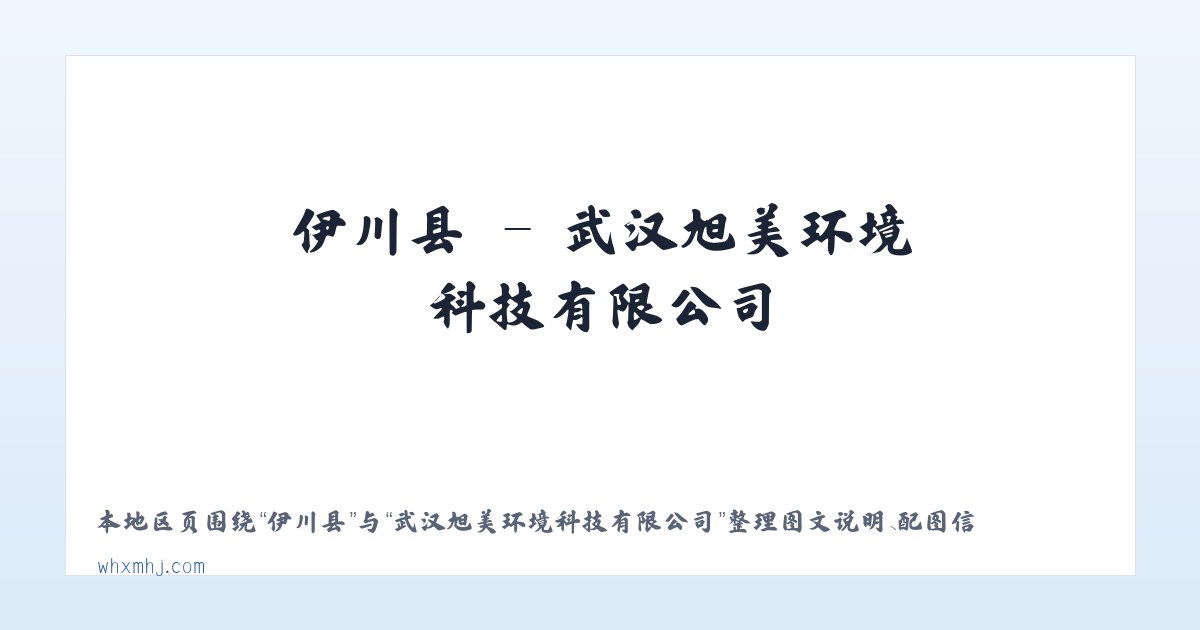 伊川县 - 武汉旭美环境科技有限公司

本地区页围绕“伊川县”与“武汉旭美环境科技有限公司”整理图文说明、配图信

whxmhj.com